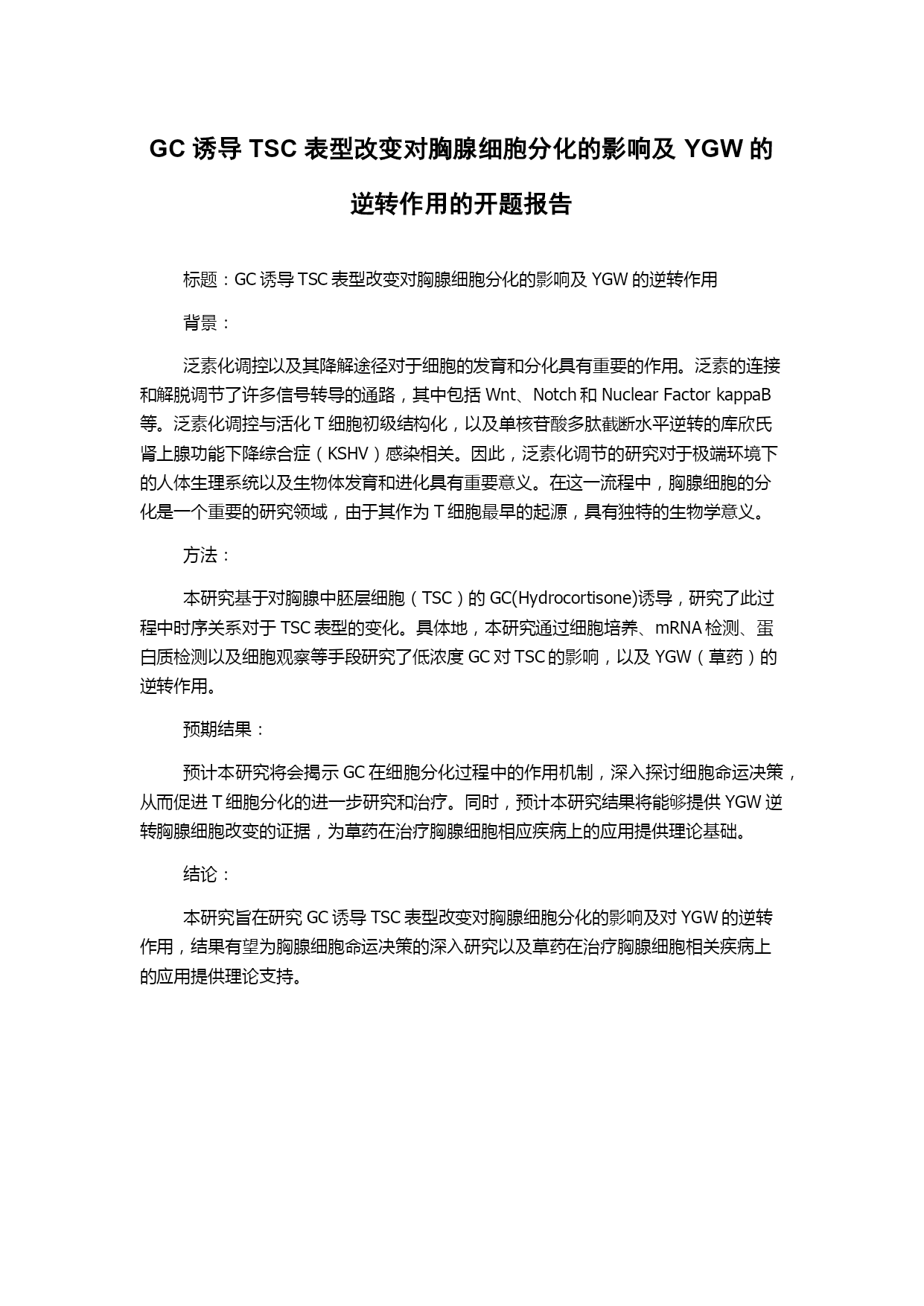 GC 诱导 TSC 表型改变对胸腺细胞分化的影响及 YGW 的逆转作用的开题报告

标题：GC 诱导 TSC 表型改变对胸腺细胞分化的影响及 YGW 的逆转作用

背景：

泛素化调控以及其降解途径对于细胞的发育和分化具有重要的作用。泛素的连接和解脱调节了许多信号转导的通路，其中包括 Wnt、Notch 和 Nuclear Factor kappaB 等。泛素化调控与活化 T 细胞初级结构化，以及单核苷酸多肽截断水平逆转的库欣氏肾上腺功能下降综合症（KSHV）感染相关。因此，泛素化调节的研究对于极端环境下的人体生理系统以及生物体发育和进化具有重要意义。在这一流程中，胸腺细胞的分化是一个重要的研究领域，由于其作为 T 细胞最早的起源，具有独特的生物学意义。

方法：

本研究基于对胸腺中胚层细胞（TSC）的 GC(Hydrocortisone)诱导，研究了此过程中时序关系对于 TSC 表型的变化。具体地，本研究通过细胞培养、mRNA 检测、蛋白质检测以及细胞观察等手段研究了低浓度 GC 对 TSC 的影响，以及 YGW（草药）的逆转作用。

预期结果：

预计本研究将会揭示 GC 在细胞分化过程中的作用机制，深入探讨细胞命运决策，从而促进 T 细胞分化的进一步研究和治疗。同时，预计本研究结果将能够提供 YGW 逆转胸腺细胞改变的证据，为草药在治疗胸腺细胞相应疾病上的应用提供理论基础。

结论：

本研究旨在研究 GC 诱导 TSC 表型改变对胸腺细胞分化的影响及对 YGW 的逆转作用，结果有望为胸腺细胞命运决策的深入研究以及草药在治疗胸腺细胞相关疾病上的应用提供理论支持。